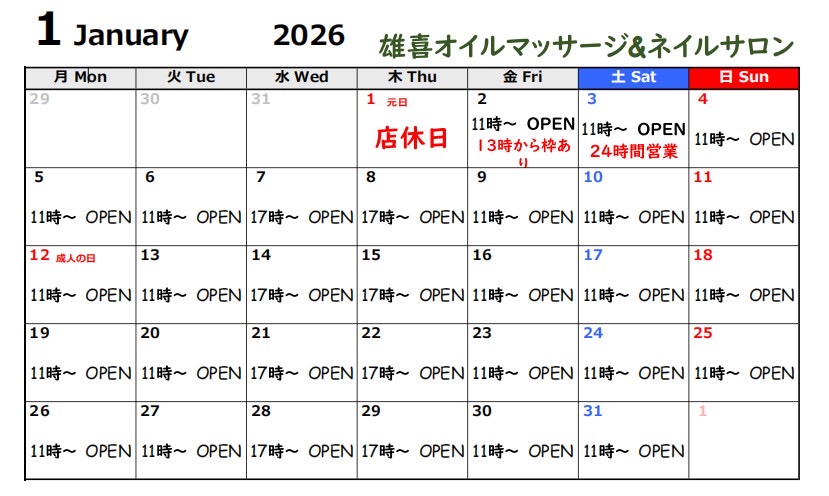 1 January 2026 雄喜オイルマッサージ&ネイルサロン

| 月 Mon | 火 Tue | 水 Wed | 木 Thu | 金 Fri | 土 Sat | 日 Sun |
|---|---|---|---|---|---|---|
| 29 | 30 | 31 | 1 元日 店休日 | 2 11時～ OPEN 13時から枠あり | 3 11時～ OPEN 24時間営業 | 4 11時～ OPEN |
| 5 11時～ OPEN | 6 11時～ OPEN | 7 17時～ OPEN | 8 17時～ OPEN | 9 11時～ OPEN | 10 11時～ OPEN | 11 11時～ OPEN |
| 12 成人の日 11時～ OPEN | 13 11時～ OPEN | 14 17時～ OPEN | 15 17時～ OPEN | 16 11時～ OPEN | 17 11時～ OPEN | 18 11時～ OPEN |
| 19 11時～ OPEN | 20 11時～ OPEN | 21 17時～ OPEN | 22 17時～ OPEN | 23 11時～ OPEN | 24 11時～ OPEN | 25 11時～ OPEN |
| 26 11時～ OPEN | 27 11時～ OPEN | 28 17時～ OPEN | 29 17時～ OPEN | 30 11時～ OPEN | 31 11時～ OPEN | 1 |